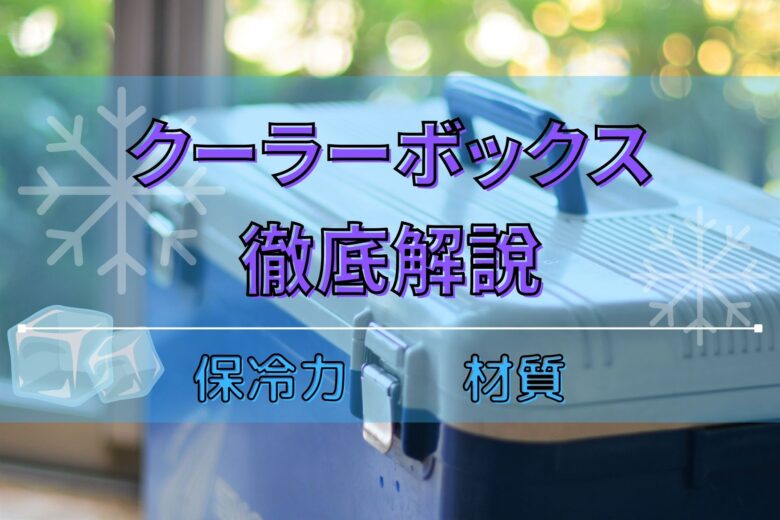 クーラーボックス
徹底解説

保冷力　材質